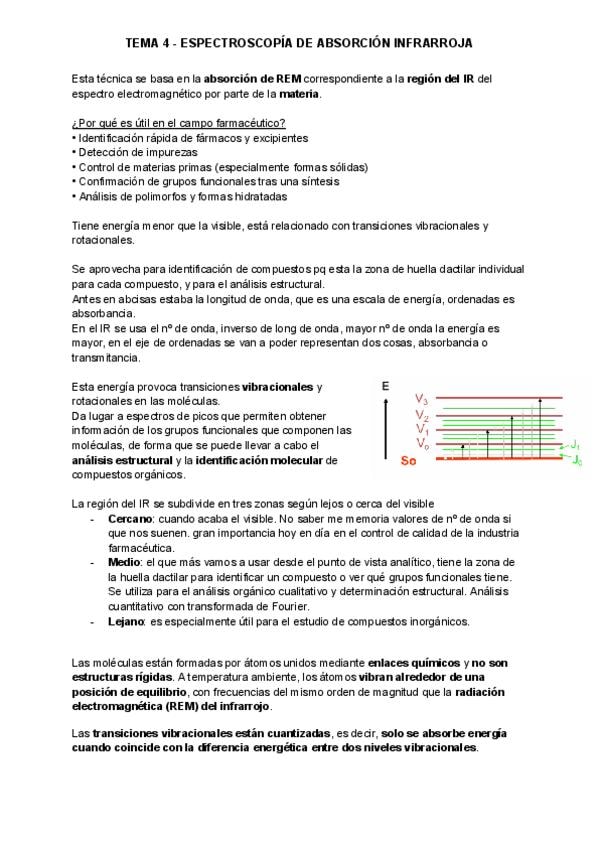 TEMA 4 - ESPECTROSCOPÍA DE ABSORCIÓN INFRARROJA

Esta técnica se basa en la absorción de REM correspondiente a la región del IR del espectro electromagnético por parte de la materia.

¿Por qué es útil en el campo farmacéutico?
• Identificación rápida de fármacos y excipientes
• Detección de impurezas
• Control de materias primas (especialmente formas sólidas)
• Confirmación de grupos funcionales tras una síntesis
• Análisis de polimorfos y formas hidratadas

Tiene energía menor que la visible, está relacionado con transiciones vibracionales y rotacionales.

Se aprovecha para identificación de compuestos pq esta la zona de huella dactilar individual para cada compuesto, y para el análisis estructural.
Antes en abcisas estaba la longitud de onda, que es una escala de energía, ordenadas es absorbancia.
En el IR se usa el nº de onda, inverso de long de onda, mayor nº de onda la energía es mayor, en el eje de ordenadas se van a poder representan dos cosas, absorbancia o transmitancia.

Esta energía provoca transiciones vibracionales y rotacionales en las moléculas.
Da lugar a espectros de picos que permiten obtener información de los grupos funcionales que componen las moléculas, de forma que se puede llevar a cabo el análisis estructural y la identificación molecular de compuestos orgánicos.

E
$V_3$
$V_2$
$V_1$
$V_0$
So
$J_1$
$J_0$

La región del IR se subdivide en tres zonas según lejos o cerca del visible
- Cercano: cuando acaba el visible. No saber me memoria valores de nº de onda si que nos suenen. gran importancia hoy en día en el control de calidad de la industria farmacéutica.
- Medio: el que más vamos a usar desde el punto de vista analítico, tiene la zona de la huella dactilar para identificar un compuesto o ver qué grupos funcionales tiene. Se utiliza para el análisis orgánico cualitativo y determinación estructural. Análisis cuantitativo con transformada de Fourier.
- Lejano: es especialmente útil para el estudio de compuestos inorgánicos.

Las moléculas están formadas por átomos unidos mediante enlaces químicos y no son estructuras rígidas. A temperatura ambiente, los átomos vibran alrededor de una posición de equilibrio, con frecuencias del mismo orden de magnitud que la radiación electromagnética (REM) del infrarrojo.

Las transiciones vibracionales están cuantizadas, es decir, solo se absorbe energía cuando coincide con la diferencia energética entre dos niveles vibracionales.